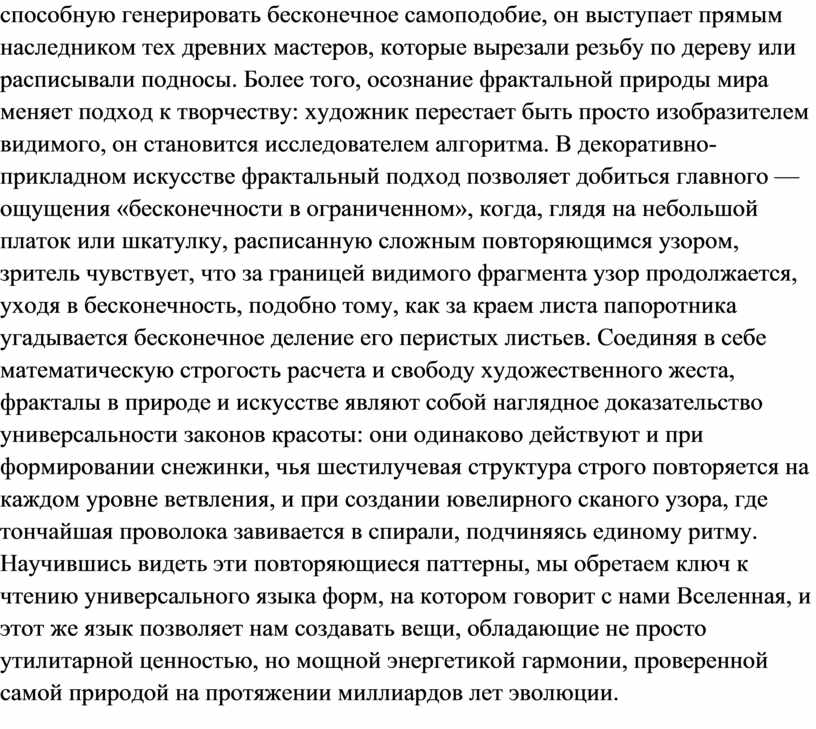 способную генерировать бесконечное самоподобие, он выступает прямым наследником тех древних мастеров, которые вырезали резьбу по дереву или расписывали подносы. Более того, осознание фрактальной природы мира меняет подход к творчеству: художник перестает быть просто изобразителем видимого, он становится исследователем алгоритма. В декоративно-прикладном искусстве фрактальный подход позволяет добиться главного — ощущения «бесконечности в ограниченном», когда, глядя на небольшой платок или шкатулку, расписанную сложным повторяющимся узором, зритель чувствует, что за границей видимого фрагмента узор продолжается, уходя в бесконечность, подобно тому, как за краем листа папоротника угадывается бесконечное деление его перистых листьев. Соединяя в себе математическую строгость расчета и свободу художественного жеста, фракталы в природе и искусстве являют собой наглядное доказательство универсальности законов красоты: они одинаково действуют и при формировании снежинки, чья шестилучевая структура строго повторяется на каждом уровне ветвления, и при создании ювелирного сканого узора, где тончайшая проволока завивается в спирали, подчиняясь единому ритму. Научившись видеть эти повторяющиеся паттерны, мы обретаем ключ к чтению универсального языка форм, на котором говорит с нами Вселенная, и этот же язык позволяет нам создавать вещи, обладающие не просто утилитарной ценностью, но мощной энергетикой гармонии, проверенной самой природой на протяжении миллиардов лет эволюции.